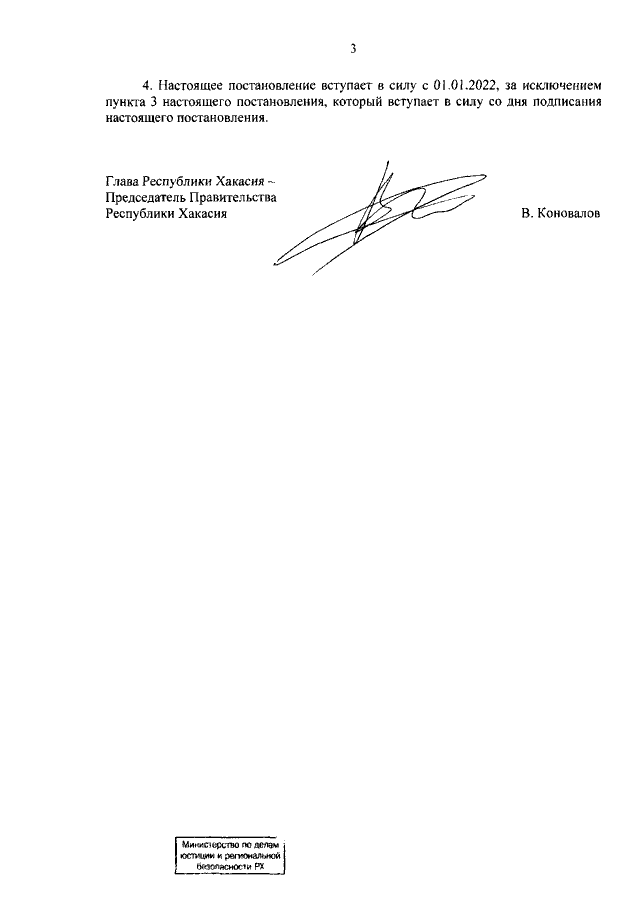 3

4. Настоящее постановление вступает в силу с 01.01.2022, за исключением пункта 3 настоящего постановления, который вступает в силу со дня подписания настоящего постановления.

Глава Республики Хакасия – Председатель Правительства Республики Хакасия

В. Коновалов

Министерство по делам юстиции и региональной безопасности РХ